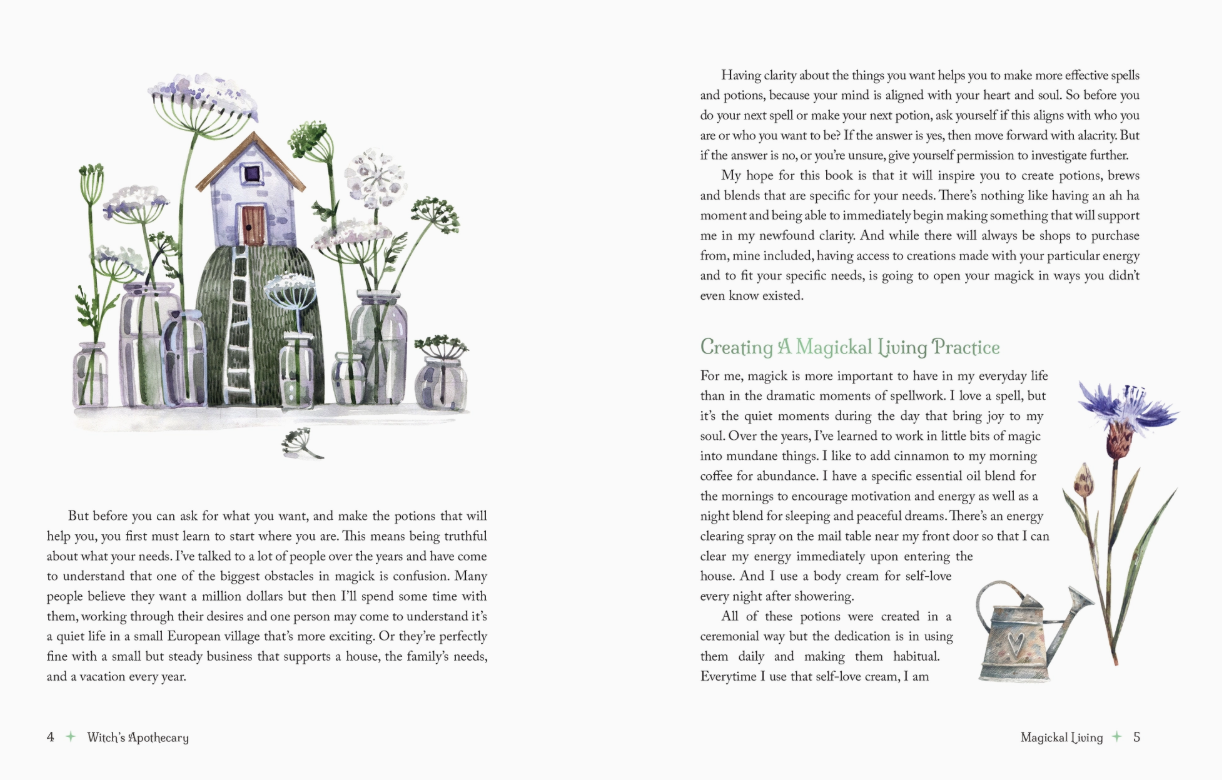 But before you can ask for what you want, and make the potions that will help you, you first must learn to start where you are. This means being truthful about what your needs. I've talked to a lot of people over the years and have come to understand that one of the biggest obstacles in magick is confusion. Many people believe they want a million dollars but then I'll spend some time with them, working through their desires and one person may come to understand it's a quiet life in a small European village that's more exciting. Or they're perfectly fine with a small but steady business that supports a house, the family's needs, and a vacation every year.

4 + Witch's Apothecary

Having clarity about the things you want helps you to make more effective spells and potions, because your mind is aligned with your heart and soul. So before you do your next spell or make your next potion, ask yourself if this aligns with who you are or who you want to be? If the answer is yes, then move forward with alacrity. But if the answer is no, or you're unsure, give yourself permission to investigate further.

My hope for this book is that it will inspire you to create potions, brews and blends that are specific for your needs. There's nothing like having an ah ha moment and being able to immediately begin making something that will support me in my newfound clarity. And while there will always be shops to purchase from, mine included, having access to creations made with your particular energy and to fit your specific needs, is going to open your magick in ways you didn't even know existed.

Creating A Magickal Living Practice

For me, magick is more important to have in my everyday life than in the dramatic moments of spellwork. I love a spell, but it's the quiet moments during the day that bring joy to my soul. Over the years, I've learned to work in little bits of magic into mundane things. I like to add cinnamon to my morning coffee for abundance. I have a specific essential oil blend for the mornings to encourage motivation and energy as well as a night blend for sleeping and peaceful dreams. There's an energy clearing spray on the mail table near my front door so that I can clear my energy immediately upon entering the house. And I use a body cream for self-love every night after showering.

All of these potions were created in a ceremonial way but the dedication is in using them daily and making them habitual. Everytime I use that self-love cream, I am

Magickal Living + 5